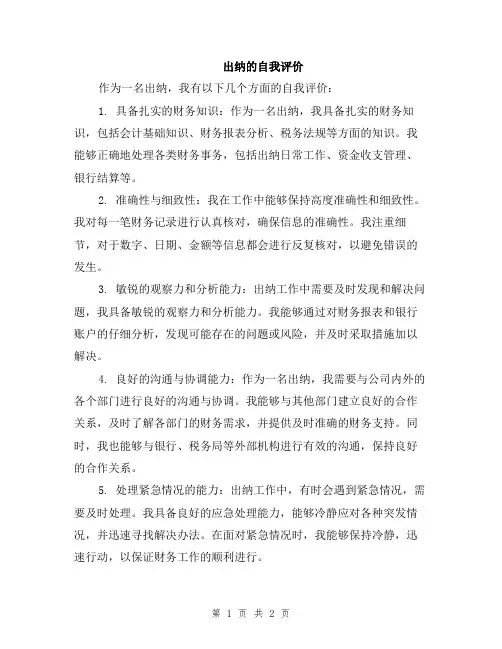 出纳的自我评价

作为一名出纳，我有以下几个方面的自我评价：

1. 具备扎实的财务知识：作为一名出纳，我具备扎实的财务知识，包括会计基础知识、财务报表分析、税务法规等方面的知识。我能够正确地处理各类财务事务，包括出纳日常工作、资金收支管理、银行结算等。

2. 准确性与细致性：我在工作中能够保持高度准确性和细致性。我对每一笔财务记录进行认真核对，确保信息的准确性。我注重细节，对于数字、日期、金额等信息都会进行反复核对，以避免错误的发生。

3. 敏锐的观察力和分析能力：出纳工作中需要及时发现和解决问题，我具备敏锐的观察力和分析能力。我能够通过对财务报表和银行账户的仔细分析，发现可能存在的问题或风险，并及时采取措施加以解决。

4. 良好的沟通与协调能力：作为一名出纳，我需要与公司内外的各个部门进行良好的沟通与协调。我能够与其他部门建立良好的合作关系，及时了解各部门的财务需求，并提供及时准确的财务支持。同时，我也能够与银行、税务局等外部机构进行有效的沟通，保持良好的合作关系。

5. 处理紧急情况的能力：出纳工作中，有时会遇到紧急情况，需要及时处理。我具备良好的应急处理能力，能够冷静应对各种突发情况，并迅速寻找解决办法。在面对紧急情况时，我能够保持冷静，迅速行动，以保证财务工作的顺利进行。

第 1 页 共 2 页